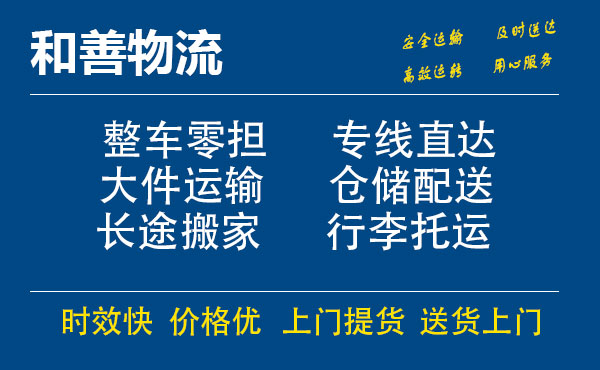 和善物流

安全运输 及时送达
高效运转 用心服务

整车零担 专线直达
大件运输 仓储配送
长途搬家 行李托运

时效快 价格优 上门提货 送货上门